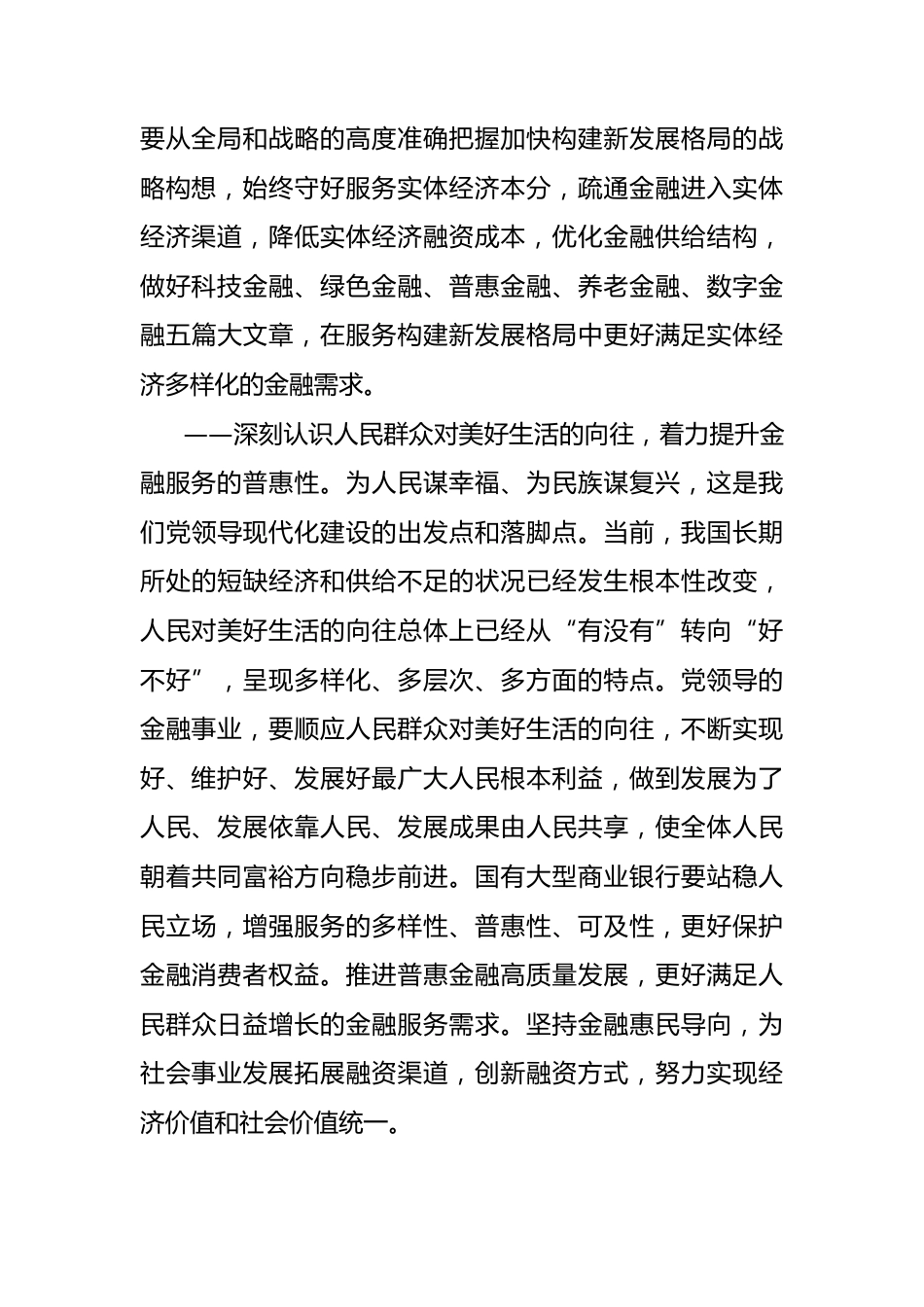 要从全局和战略的高度准确把握加快构建新发展格局的战略构想，始终守好服务实体经济本分，疏通金融进入实体经济渠道，降低实体经济融资成本，优化金融供给结构，做好科技金融、绿色金融、普惠金融、养老金融、数字金融五篇大文章，在服务构建新发展格局中更好满足实体经济多样化的金融需求。

——深刻认识人民群众对美好生活的向往，着力提升金融服务的普惠性。为人民谋幸福、为民族谋复兴，这是我们党领导现代化建设的出发点和落脚点。当前，我国长期所处的短缺经济和供给不足的状况已经发生根本性改变，人民对美好生活的向往总体上已经从“有没有”转向“好不好”，呈现多样化、多层次、多方面的特点。党领导的金融事业，要顺应人民群众对美好生活的向往，不断实现好、维护好、发展好最广大人民根本利益，做到发展为了人民、发展依靠人民、发展成果由人民共享，使全体人民朝着共同富裕方向稳步前进。国有大型商业银行要站稳人民立场，增强服务的多样性、普惠性、可及性，更好保护金融消费者权益。推进普惠金融高质量发展，更好满足人民群众日益增长的金融服务需求。坚持金融惠民导向，为社会事业发展拓展融资渠道，创新融资方式，努力实现经济价值和社会价值统一。